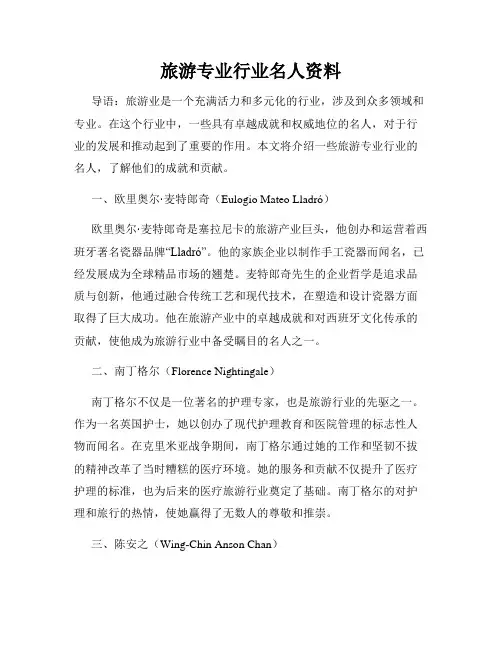 旅游专业行业名人资料

导语：旅游业是一个充满活力和多元化的行业，涉及到众多领域和专业。在这个行业中，一些具有卓越成就和权威地位的名人，对于行业的发展和推动起到了重要的作用。本文将介绍一些旅游专业行业的名人，了解他们的成就和贡献。

一、欧里奥尔·麦特郎奇（Eulogio Mateo Lladró）

欧里奥尔·麦特郎奇是塞拉尼卡的旅游产业巨头，他创办和运营着西班牙著名瓷器品牌“Lladró”。他的家族企业以制作手工瓷器而闻名，已经发展成为全球精品市场的翘楚。麦特郎奇先生的企业哲学是追求品质与创新，他通过融合传统工艺和现代技术，在塑造和设计瓷器方面取得了巨大成功。他在旅游产业中的卓越成就和对西班牙文化传承的贡献，使他成为旅游行业中备受瞩目的名人之一。

二、南丁格尔（Florence Nightingale）

南丁格尔不仅是一位著名的护理专家，也是旅游行业的先驱之一。作为一名英国护士，她以创办了现代护理教育和医院管理的标志性人物而闻名。在克里米亚战争期间，南丁格尔通过她的工作和坚韧不拔的精神改革了当时糟糕的医疗环境。她的服务和贡献不仅提升了医疗护理的标准，也为后来的医疗旅游行业奠定了基础。南丁格尔的对护理和旅行的热情，使她赢得了无数人的尊敬和推崇。

三、陈安之（Wing-Chin Anson Chan）